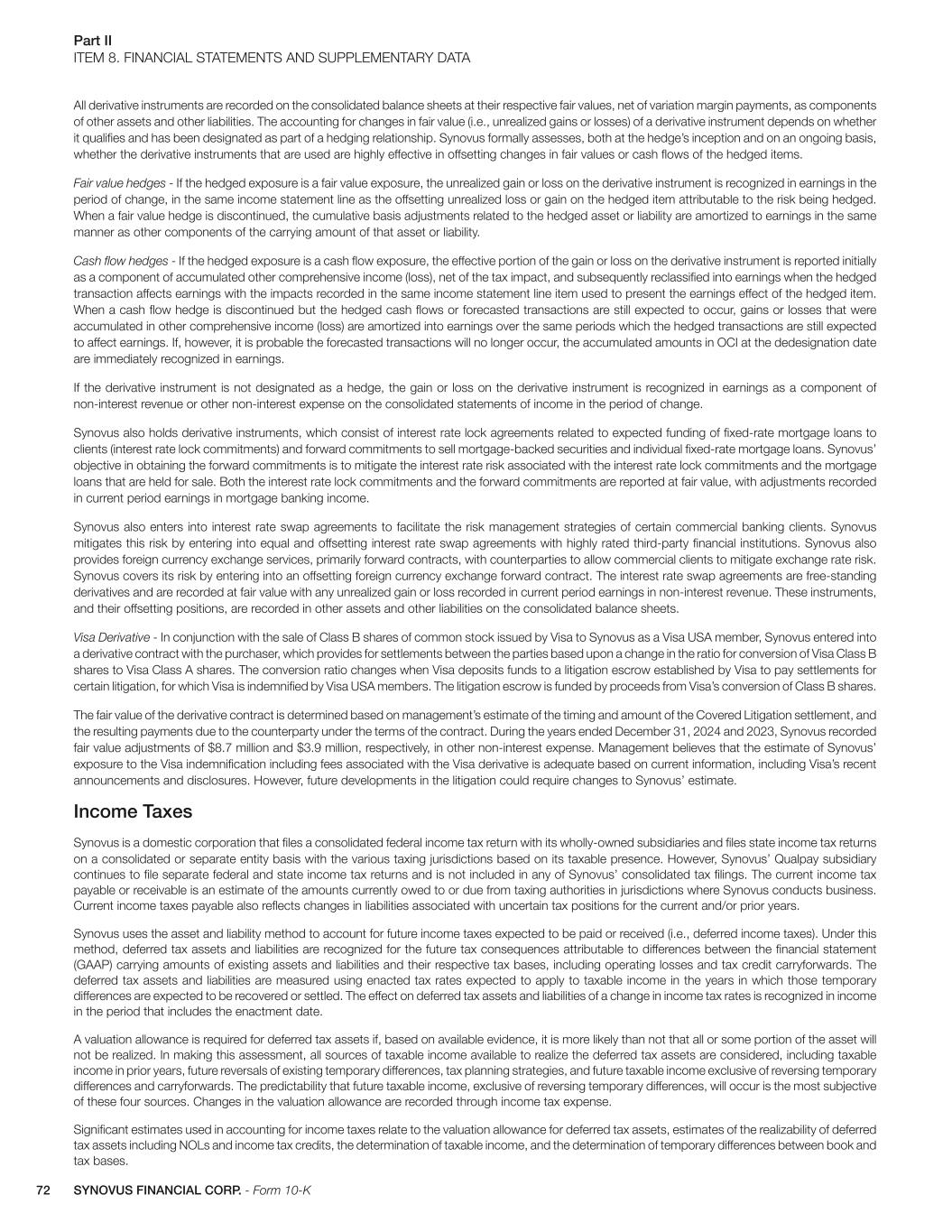 Part II
ITEM 8. FINANCIAL STATEMENTS AND SUPPLEMENTARY DATA

All derivative instruments are recorded on the consolidated balance sheets at their respective fair values, net of variation margin payments, as components of other assets and other liabilities. The accounting for changes in fair value (i.e., unrealized gains or losses) of a derivative instrument depends on whether it qualifies and has been designated as part of a hedging relationship. Synovus formally assesses, both at the hedge's inception and on an ongoing basis, whether the derivative instruments that are used are highly effective in offsetting changes in fair values or cash flows of the hedged items.

Fair value hedges - If the hedged exposure is a fair value exposure, the unrealized gain or loss on the derivative instrument is recognized in earnings in the period of change, in the same income statement line as the offsetting unrealized loss or gain on the hedged item attributable to the risk being hedged. When a fair value hedge is discontinued, the cumulative basis adjustments related to the hedged asset or liability are amortized to earnings in the same manner as other components of the carrying amount of that asset or liability.

Cash flow hedges - If the hedged exposure is a cash flow exposure, the effective portion of the gain or loss on the derivative instrument is reported initially as a component of accumulated other comprehensive income (loss), net of the tax impact, and subsequently reclassified into earnings when the hedged transaction affects earnings with the impacts recorded in the same income statement line item used to present the earnings effect of the hedged item. When a cash flow hedge is discontinued but the hedged cash flows or forecasted transactions are still expected to occur, gains or losses that were accumulated in other comprehensive income (loss) are amortized into earnings over the same periods which the hedged transactions are still expected to affect earnings. If, however, it is probable the forecasted transactions will no longer occur, the accumulated amounts in OCI at the dedesignation date are immediately recognized in earnings.

If the derivative instrument is not designated as a hedge, the gain or loss on the derivative instrument is recognized in earnings as a component of non-interest revenue or other non-interest expense on the consolidated statements of income in the period of change.

Synovus also holds derivative instruments, which consist of interest rate lock agreements related to expected funding of fixed-rate mortgage loans to clients (interest rate lock commitments) and forward commitments to sell mortgage-backed securities and individual fixed-rate mortgage loans. Synovus' objective in obtaining the forward commitments is to mitigate the interest rate risk associated with the interest rate lock commitments and the mortgage loans that are held for sale. Both the interest rate lock commitments and the forward commitments are reported at fair value, with adjustments recorded in current period earnings in mortgage banking income.

Synovus also enters into interest rate swap agreements to facilitate the risk management strategies of certain commercial banking clients. Synovus mitigates this risk by entering into equal and offsetting interest rate swap agreements with highly rated third-party financial institutions. Synovus also provides foreign currency exchange services, primarily forward contracts, with counterparties to allow commercial clients to mitigate exchange rate risk. Synovus covers its risk by entering into an offsetting foreign currency exchange forward contract. The interest rate swap agreements are free-standing derivatives and are recorded at fair value with any unrealized gain or loss recorded in current period earnings in non-interest revenue. These instruments, and their offsetting positions, are recorded in other assets and other liabilities on the consolidated balance sheets.

Visa Derivative - In conjunction with the sale of Class B shares of common stock issued by Visa to Synovus as a Visa USA member, Synovus entered into a derivative contract with the purchaser, which provides for settlements between the parties based upon a change in the ratio for conversion of Visa Class B shares to Visa Class A shares. The conversion ratio changes when Visa deposits funds to a litigation escrow established by Visa to pay settlements for certain litigation, for which Visa is indemnified by Visa USA members. The litigation escrow is funded by proceeds from Visa's conversion of Class B shares.

The fair value of the derivative contract is determined based on management's estimate of the timing and amount of the Covered Litigation settlement, and the resulting payments due to the counterparty under the terms of the contract. During the years ended December 31, 2024 and 2023, Synovus recorded fair value adjustments of $8.7 million and $3.9 million, respectively, in other non-interest expense. Management believes that the estimate of Synovus' exposure to the Visa indemnification including fees associated with the Visa derivative is adequate based on current information, including Visa's recent announcements and disclosures. However, future developments in the litigation could require changes to Synovus' estimate.

Income Taxes

Synovus is a domestic corporation that files a consolidated federal income tax return with its wholly-owned subsidiaries and files state income tax returns on a consolidated or separate entity basis with the various taxing jurisdictions based on its taxable presence. However, Synovus' Qualpay subsidiary continues to file separate federal and state income tax returns and is not included in any of Synovus' consolidated tax filings. The current income tax payable or receivable is an estimate of the amounts currently owed to or due from taxing authorities in jurisdictions where Synovus conducts business. Current income taxes payable also reflects changes in liabilities associated with uncertain tax positions for the current and/or prior years.

Synovus uses the asset and liability method to account for future income taxes expected to be paid or received (i.e., deferred income taxes). Under this method, deferred tax assets and liabilities are recognized for the future tax consequences attributable to differences between the financial statement (GAAP) carrying amounts of existing assets and liabilities and their respective tax bases, including operating losses and tax credit carryforwards. The deferred tax assets and liabilities are measured using enacted tax rates expected to apply to taxable income in the years in which those temporary differences are expected to be recovered or settled. The effect on deferred tax assets and liabilities of a change in income tax rates is recognized in income in the period that includes the enactment date.

A valuation allowance is required for deferred tax assets if, based on available evidence, it is more likely than not that all or some portion of the asset will not be realized. In making this assessment, all sources of taxable income available to realize the deferred tax assets are considered, including taxable income in prior years, future reversals of existing temporary differences, tax planning strategies, and future taxable income exclusive of reversing temporary differences and carryforwards. The predictability that future taxable income, exclusive of reversing temporary differences, will occur is the most subjective of these four sources. Changes in the valuation allowance are recorded through income tax expense.

Significant estimates used in accounting for income taxes relate to the valuation allowance for deferred tax assets, estimates of the realizability of deferred tax assets including NOLs and income tax credits, the determination of taxable income, and the determination of temporary differences between book and tax bases.

72 SYNOVUS FINANCIAL CORP. - Form 10-K